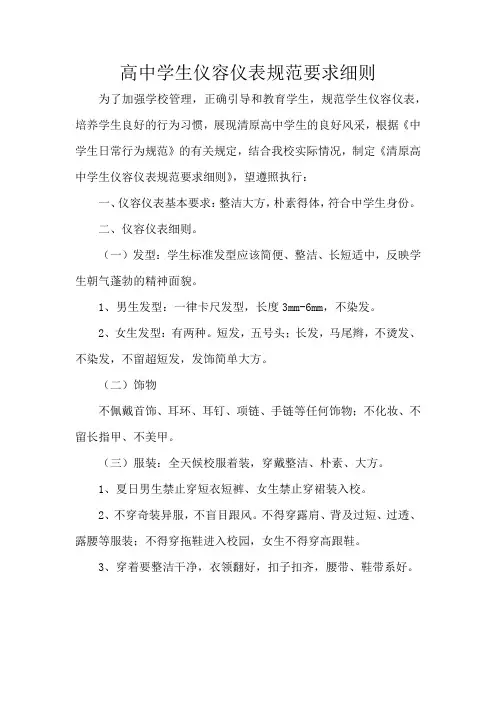 高中学生仪容仪表规范要求细则

为了加强学校管理，正确引导和教育学生，规范学生仪容仪表，培养学生良好的行为习惯，展现清原高中学生的良好风采，根据《中学生日常行为规范》的有关规定，结合我校实际情况，制定《清原高中学生仪容仪表规范要求细则》，望遵照执行：

一、仪容仪表基本要求：整洁大方，朴素得体，符合中学生身份。

二、仪容仪表细则。

（一）发型：学生标准发型应该简便、整洁、长短适中，反映学生朝气蓬勃的精神面貌。

1、男生发型：一律卡尺发型，长度 3mm-6mm，不染发。

2、女生发型：有两种。短发，五号头；长发，马尾辫，不烫发、不染发，不留超短发，发饰简单大方。

（二）饰物

不佩戴首饰、耳环、耳钉、项链、手链等任何饰物；不化妆、不留长指甲、不美甲。

（三）服装：全天候校服着装，穿戴整洁、朴素、大方。

1、夏日男生禁止穿短衣短裤、女生禁止穿裙装入校。

2、不穿奇装异服，不盲目跟风。不得穿露肩、背及过短、过透、露腰等服装；不得穿拖鞋进入校园，女生不得穿高跟鞋。

3、穿着要整洁干净，衣领翻好，扣子扣齐，腰带、鞋带系好。